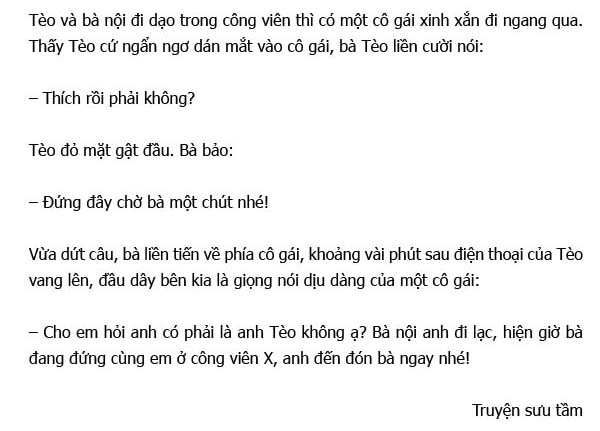 Tèo và bà nội đi dạo trong công viên thì có một cô gái xinh xắn đi ngang qua. Thấy Tèo cứ ngẩn ngơ dán mắt vào cô gái, bà Tèo liền cười nói:

– Thích rồi phải không?

Tèo đỏ mặt gật đầu. Bà bảo:

– Đứng đây chờ bà một chút nhé!

Vừa dứt câu, bà liền tiến về phía cô gái, khoảng vài phút sau điện thoại của Tèo vang lên, đầu dây bên kia là giọng nói dịu dàng của một cô gái:

– Cho em hỏi anh có phải là anh Tèo không ạ? Bà nội anh đi lạc, hiện giờ bà đang đứng cùng em ở công viên X, anh đến đón bà ngay nhé!

Truyện sưu tầm